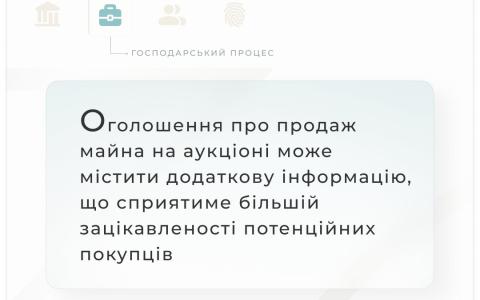 ГОСПОДАРСЬКИЙ ПРОЦЕС

Оголошення про продаж майна на аукціоні може містити додаткову інформацію, що сприятиме більшій зацікавленості потенційних покупців